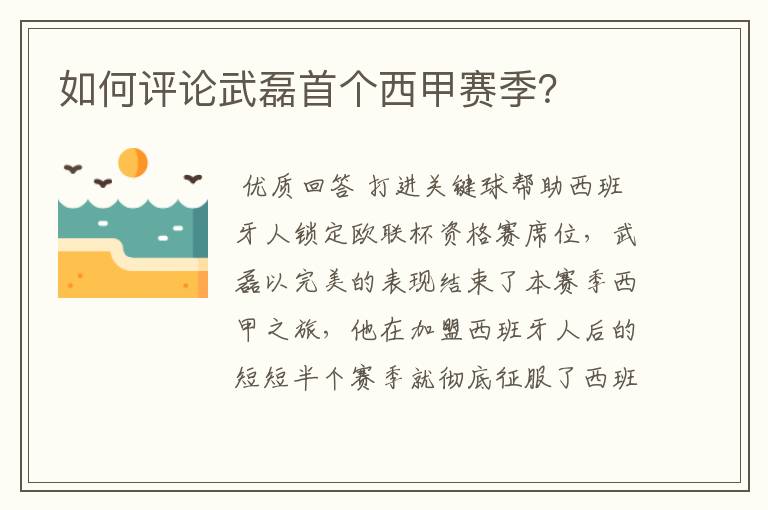 如何评论武磊首个西甲赛季?

优质回答 打进关键球帮助西班牙人锁定欧联杯资格赛席位，武磊以完美的表现结束了本赛季西甲之旅，他在加盟西班牙人后的短短半个赛季就彻底征服了西班